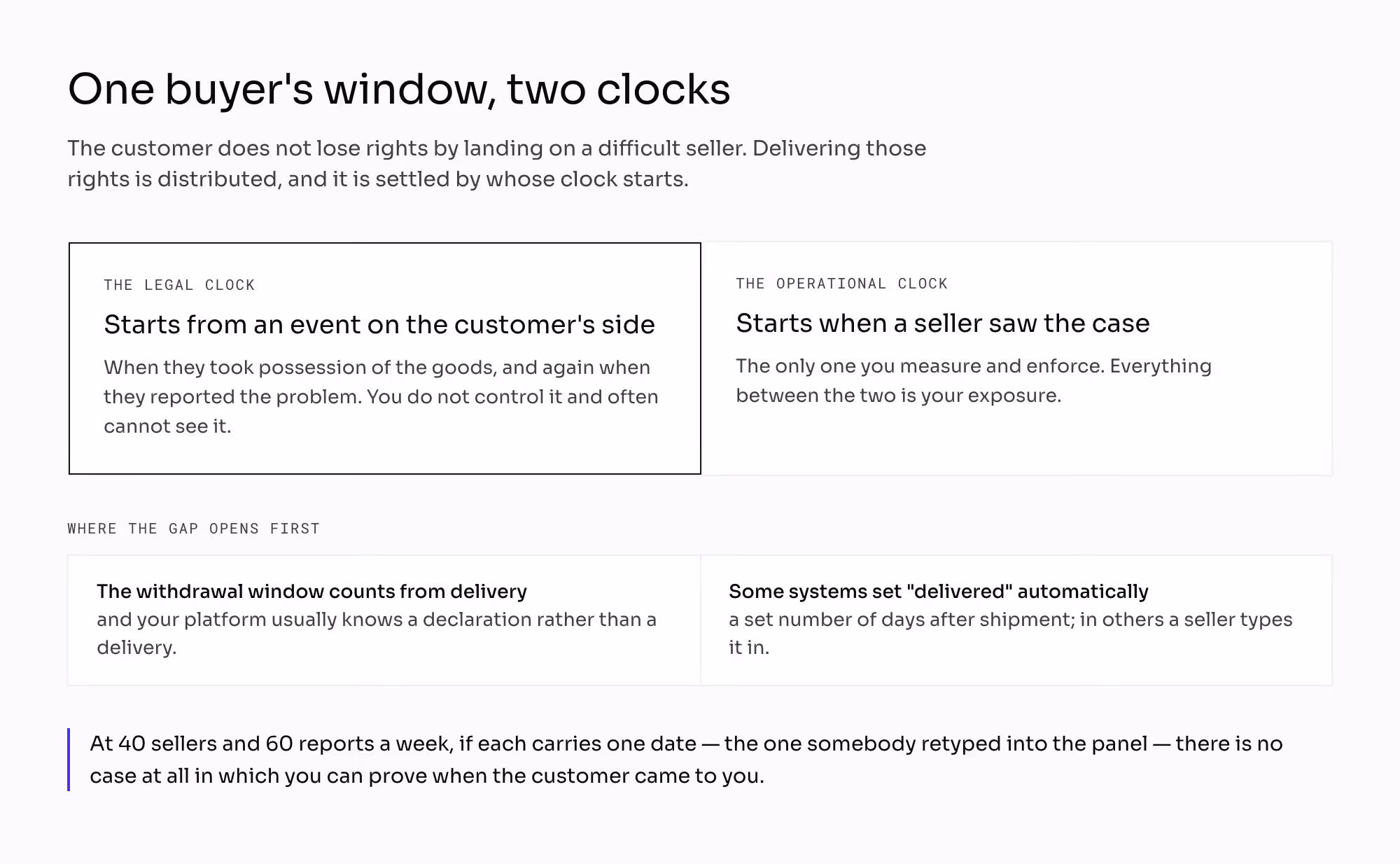 One buyer's window, two clocks

The customer does not lose rights by landing on a difficult seller. Delivering those rights is distributed, and it is settled by whose clock starts.

THE LEGAL CLOCK

Starts from an event on the customer's side

When they took possession of the goods, and again when they reported the problem. You do not control it and often cannot see it.

THE OPERATIONAL CLOCK

Starts when a seller saw the case

The only one you measure and enforce. Everything between the two is your exposure.

WHERE THE GAP OPENS FIRST

The withdrawal window counts from delivery and your platform usually knows a declaration rather than a delivery.

Some systems set "delivered" automatically a set number of days after shipment; in others a seller types it in.

At 40 sellers and 60 reports a week, if each carries one date — the one somebody retyped into the panel — there is no case at all in which you can prove when the customer came to you.